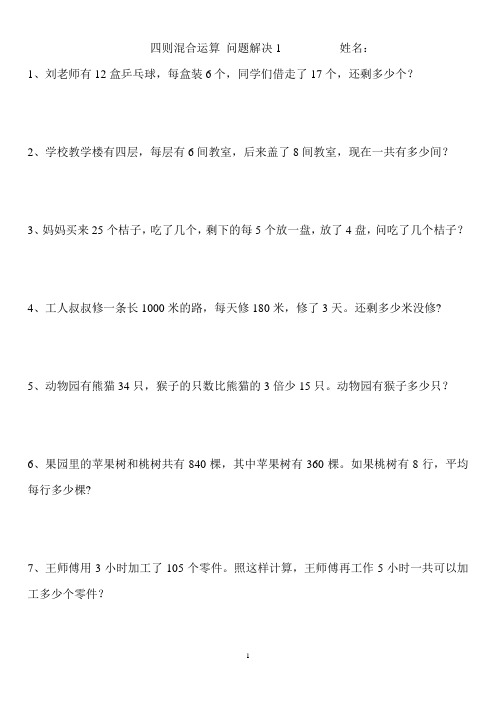 四则混合运算 问题解决 1　　　　姓名：

1、刘老师有 12 盒乒乓球，每盒装 6 个，同学们借走了 17 个，还剩多少个？

2、学校教学楼有四层，每层有 6 间教室，后来盖了 8 间教室，现在一共有多少间？

3、妈妈买来 25 个桔子，吃了几个，剩下的每 5 个放一盘，放了 4 盘，问吃了几个桔子？

4、工人叔叔修一条长 1000 米的路，每天修 180 米，修了 3 天。还剩多少米没修?

5、动物园有熊猫 34 只，猴子的只数比熊猫的 3 倍少 15 只。动物园有猴子多少只？

6、果园里的苹果树和桃树共有 840 棵，其中苹果树有 360 棵。如果桃树有 8 行，平均每行多少棵?

7、王师傅用 3 小时加工了 105 个零件。照这样计算，王师傅再工作 5 小时一共可以加工多少个零件？

1